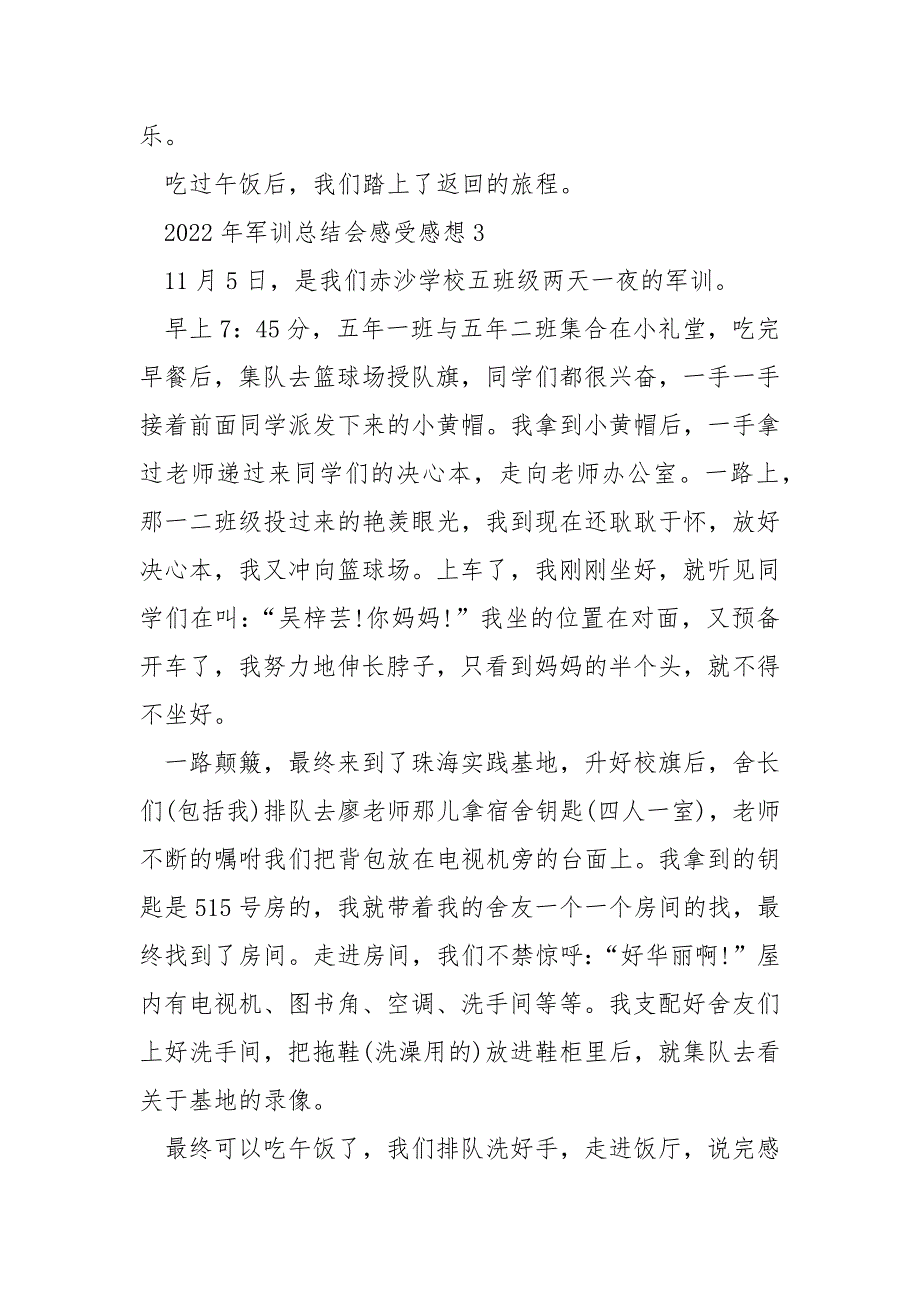 乐。

吃过午饭后，我们踏上了返回的旅程。

2022 年军训总结会感受感想 3

11 月 5 日，是我们赤沙学校五班级两天一夜的军训。

早上 7：45 分，五年一班与五年二班集合在小礼堂，吃完早餐后，集队去篮球场授队旗，同学们都很兴奋，一手一手接着前面同学派发下来的小黄帽。我拿到小黄帽后，一手拿过老师递过来同学们的决心本，走向老师办公室。一路上，那一二班级投过来的艳羡眼光，我到现在还耿耿于怀，放好决心本，我又冲向篮球场。上车了，我刚刚坐好，就听见同学们在叫：“吴梓芸!你妈妈!”我坐的位置在对面，又预备开车了，我努力地伸长脖子，只看到妈妈的半个头，就不得不坐好。

一路颠簸，最终来到了珠海实践基地，升好校旗后，舍长们(包括我)排队去廖老师那儿拿宿舍钥匙(四人一室)，老师不断的嘱咐我们把背包放在电视机旁的台面上。我拿到的钥匙是 515 号房的，我就带着我的舍友一个一个房间的找，最终找到了房间。走进房间，我们不禁惊呼：“好华丽啊!”屋内有电视机、图书角、空调、洗手间等等。我支配好舍友们上好洗手间，把拖鞋(洗澡用的)放进鞋柜里后，就集队去看关于基地的录像。

最终可以吃午饭了，我们排队洗好手，走进饭厅，说完感